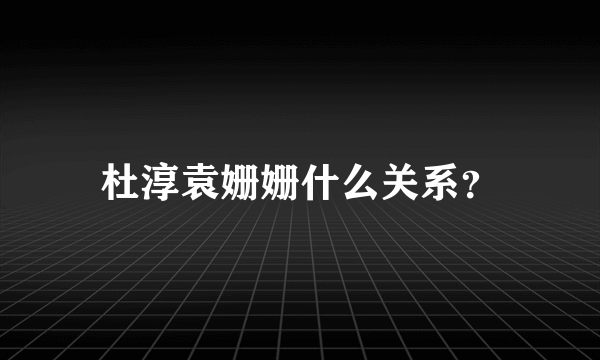 杜淳袁姗姗什么关系?